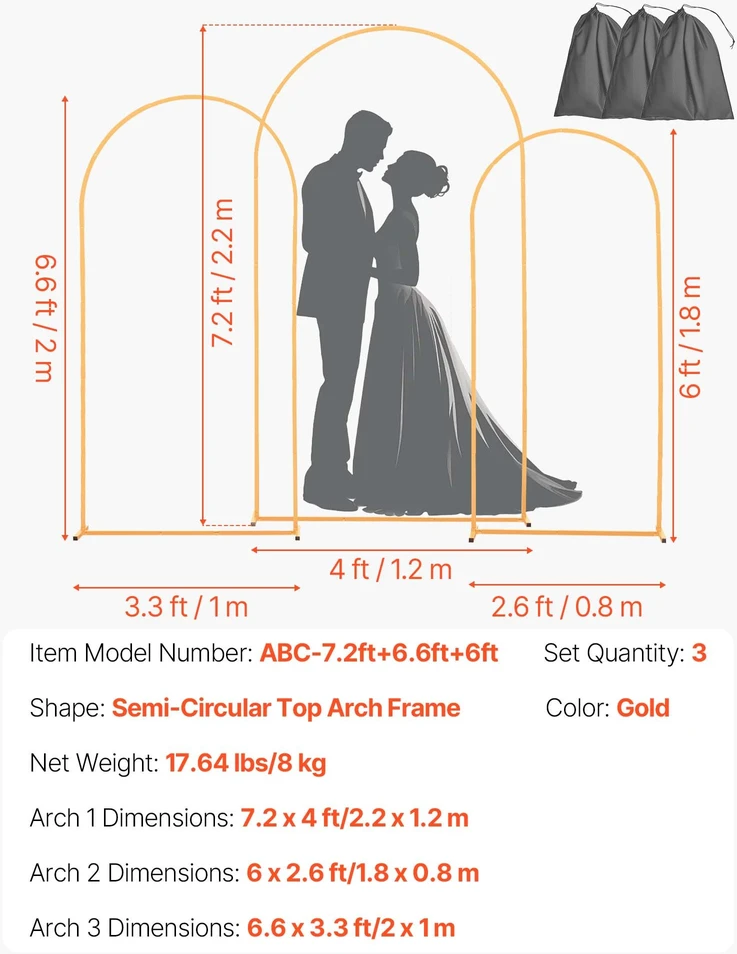 6.6 ft / 2 m

7.2 ft / 2.2 m

6 ft / 1.8 m

4 ft / 1.2 m

3.3 ft / 1 m

2.6 ft / 0.8 m

Item Model Number: ABC-7.2ft+6.6ft+6ft

Set Quantity: 3

Shape: Semi-Circular Top Arch Frame

Color: Gold

Net Weight: 17.64 lbs/8 kg

Arch 1 Dimensions: 7.2 x 4 ft/2.2 x 1.2 m

Arch 2 Dimensions: 6 x 2.6 ft/1.8 x 0.8 m

Arch 3 Dimensions: 6.6 x 3.3 ft/2 x 1 m